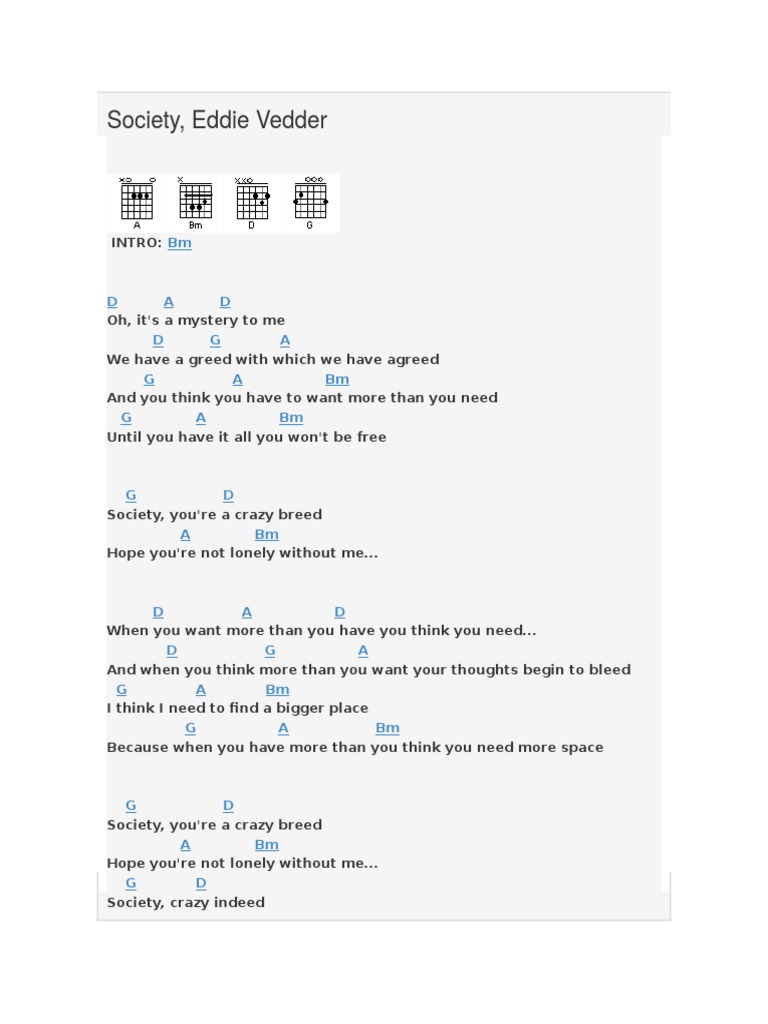 Society, Eddie Vedder

A Bm D G

INTRO: Bm

D A D
Oh, it's a mystery to me
D G A
We have a greed with which we have agreed
G A Bm
And you think you have to want more than you need
G A Bm
Until you have it all you won't be free

G D
Society, you're a crazy breed
A Bm
Hope you're not lonely without me...

D A D
When you want more than you have you think you need...
D G A
And when you think more than you want your thoughts begin to bleed
G A Bm
I think I need to find a bigger place
G A Bm
Because when you have more than you think you need more space

G D
Society, you're a crazy breed
A Bm
Hope you're not lonely without me...
G D
Society, crazy indeed